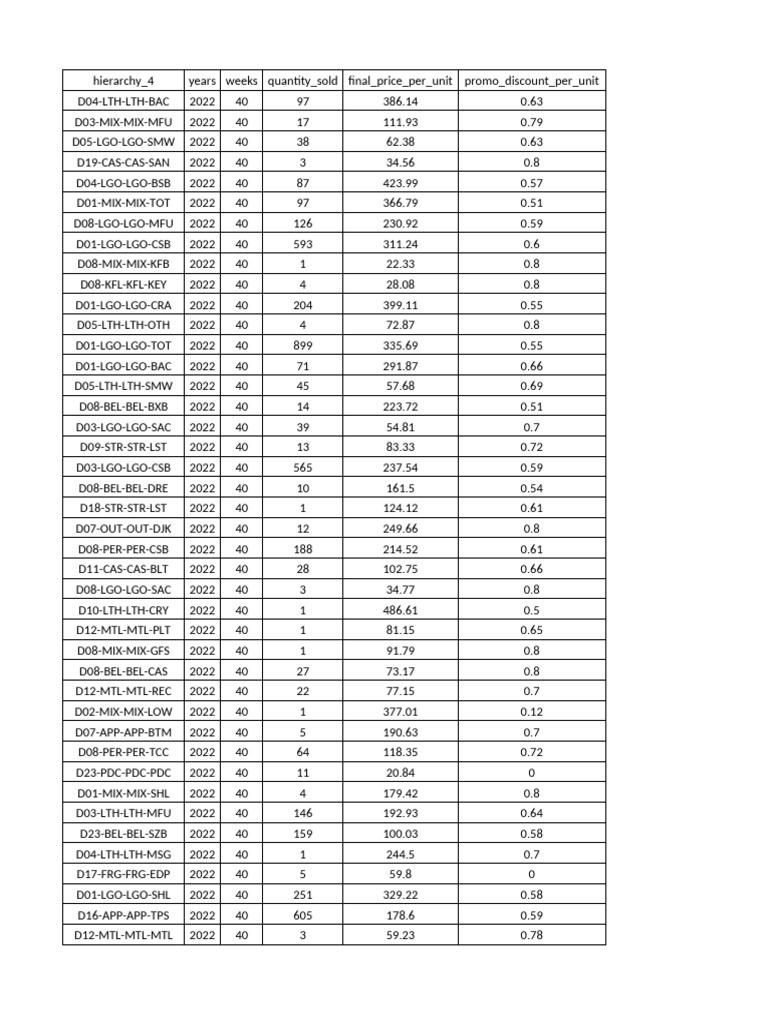 | hierarchy_4 | years | weeks | quantity_sold | final_price_per_unit | promo_discount_per_unit |
|---|---|---|---|---|---|
| D04-LTH-LTH-BAC | 2022 | 40 | 97 | 386.14 | 0.63 |
| D03-MIX-MIX-MFU | 2022 | 40 | 17 | 111.93 | 0.79 |
| D05-LGO-LGO-SMW | 2022 | 40 | 38 | 62.38 | 0.63 |
| D19-CAS-CAS-SAN | 2022 | 40 | 3 | 34.56 | 0.8 |
| D04-LGO-LGO-BSB | 2022 | 40 | 87 | 423.99 | 0.57 |
| D01-MIX-MIX-TOT | 2022 | 40 | 97 | 366.79 | 0.51 |
| D08-LGO-LGO-MFU | 2022 | 40 | 126 | 230.92 | 0.59 |
| D01-LGO-LGO-CSB | 2022 | 40 | 593 | 311.24 | 0.6 |
| D08-MIX-MIX-KFB | 2022 | 40 | 1 | 22.33 | 0.8 |
| D08-KFL-KFL-KEY | 2022 | 40 | 4 | 28.08 | 0.8 |
| D01-LGO-LGO-CRA | 2022 | 40 | 204 | 399.11 | 0.55 |
| D05-LTH-LTH-OTH | 2022 | 40 | 4 | 72.87 | 0.8 |
| D01-LGO-LGO-TOT | 2022 | 40 | 899 | 335.69 | 0.55 |
| D01-LGO-LGO-BAC | 2022 | 40 | 71 | 291.87 | 0.66 |
| D05-LTH-LTH-SMW | 2022 | 40 | 45 | 57.68 | 0.69 |
| D08-BEL-BEL-BXB | 2022 | 40 | 14 | 223.72 | 0.51 |
| D03-LGO-LGO-SAC | 2022 | 40 | 39 | 54.81 | 0.7 |
| D09-STR-STR-LST | 2022 | 40 | 13 | 83.33 | 0.72 |
| D03-LGO-LGO-CSB | 2022 | 40 | 565 | 237.54 | 0.59 |
| D08-BEL-BEL-DRE | 2022 | 40 | 10 | 161.5 | 0.54 |
| D18-STR-STR-LST | 2022 | 40 | 1 | 124.12 | 0.61 |
| D07-OUT-OUT-DJK | 2022 | 40 | 12 | 249.66 | 0.8 |
| D08-PER-PER-CSB | 2022 | 40 | 188 | 214.52 | 0.61 |
| D11-CAS-CAS-BLT | 2022 | 40 | 28 | 102.75 | 0.66 |
| D08-LGO-LGO-SAC | 2022 | 40 | 3 | 34.77 | 0.8 |
| D10-LTH-LTH-CRY | 2022 | 40 | 1 | 486.61 | 0.5 |
| D12-MTL-MTL-PLT | 2022 | 40 | 1 | 81.15 | 0.65 |
| D08-MIX-MIX-GFS | 2022 | 40 | 1 | 91.79 | 0.8 |
| D08-BEL-BEL-CAS | 2022 | 40 | 27 | 73.17 | 0.8 |
| D12-MTL-MTL-REC | 2022 | 40 | 22 | 77.15 | 0.7 |
| D02-MIX-MIX-LOW | 2022 | 40 | 1 | 377.01 | 0.12 |
| D07-APP-APP-BTM | 2022 | 40 | 5 | 190.63 | 0.7 |
| D08-PER-PER-TCC | 2022 | 40 | 64 | 118.35 | 0.72 |
| D23-PDC-PDC-PDC | 2022 | 40 | 11 | 20.84 | 0 |
| D01-MIX-MIX-SHL | 2022 | 40 | 4 | 179.42 | 0.8 |
| D03-LTH-LTH-MFU | 2022 | 40 | 146 | 192.93 | 0.64 |
| D23-BEL-BEL-SZB | 2022 | 40 | 159 | 100.03 | 0.58 |
| D04-LTH-LTH-MSG | 2022 | 40 | 1 | 244.5 | 0.7 |
| D17-FRG-FRG-EDP | 2022 | 40 | 5 | 59.8 | 0 |
| D01-LGO-LGO-SHL | 2022 | 40 | 251 | 329.22 | 0.58 |
| D16-APP-APP-TPS | 2022 | 40 | 605 | 178.6 | 0.59 |
| D12-MTL-MTL-MTL | 2022 | 40 | 3 | 59.23 | 0.78 |